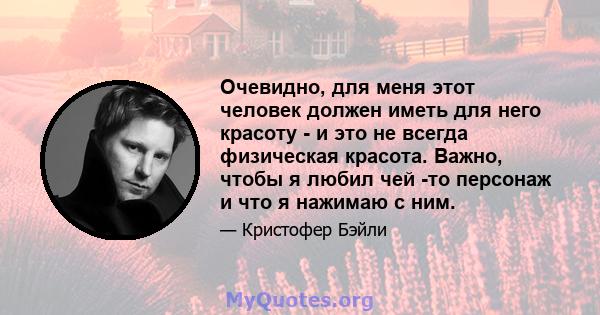 Очевидно, для меня этот человек должен иметь для него красоту - и это не всегда физическая красота. Важно, чтобы я любил чей -то персонаж и что я нажимаю с ним.

— Кристофер Бэйли

MyQuotes.org